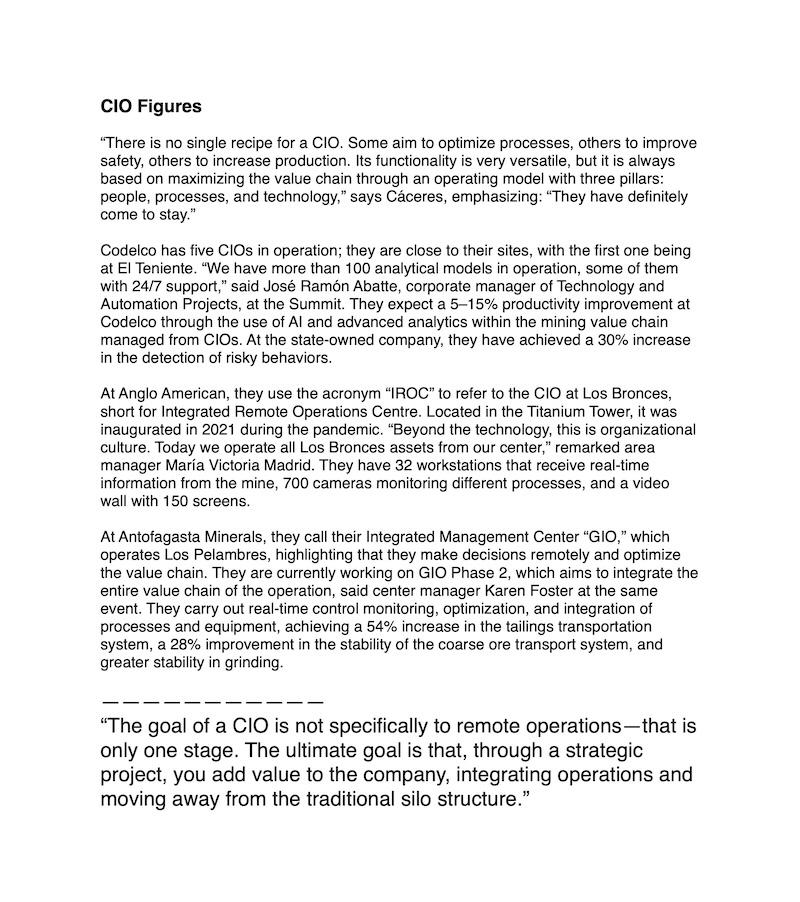 CIO Figures

“There is no single recipe for a CIO. Some aim to optimize processes, others to improve safety, others to increase production. Its functionality is very versatile, but it is always based on maximizing the value chain through an operating model with three pillars: people, processes, and technology,” says Cáceres, emphasizing: “They have definitely come to stay.”

Codelco has five CIOs in operation; they are close to their sites, with the first one being at El Teniente. “We have more than 100 analytical models in operation, some of them with 24/7 support,” said José Ramón Abatte, corporate manager of Technology and Automation Projects, at the Summit. They expect a 5–15% productivity improvement at Codelco through the use of AI and advanced analytics within the mining value chain managed from CIOs. At the state-owned company, they have achieved a 30% increase in the detection of risky behaviors.

At Anglo American, they use the acronym “IROC” to refer to the CIO at Los Bronces, short for Integrated Remote Operations Centre. Located in the Titanium Tower, it was inaugurated in 2021 during the pandemic. “Beyond the technology, this is organizational culture. Today we operate all Los Bronces assets from our center,” remarked area manager María Victoria Madrid. They have 32 workstations that receive real-time information from the mine, 700 cameras monitoring different processes, and a video wall with 150 screens.

At Antofagasta Minerals, they call their Integrated Management Center “GIO,” which operates Los Pelambres, highlighting that they make decisions remotely and optimize the value chain. They are currently working on GIO Phase 2, which aims to integrate the entire value chain of the operation, said center manager Karen Foster at the same event. They carry out real-time control monitoring, optimization, and integration of processes and equipment, achieving a 54% increase in the tailings transportation system, a 28% improvement in the stability of the coarse ore transport system, and greater stability in grinding.

———————————

“The goal of a CIO is not specifically to remote operations—that is only one stage. The ultimate goal is that, through a strategic project, you add value to the company, integrating operations and moving away from the traditional silo structure.”